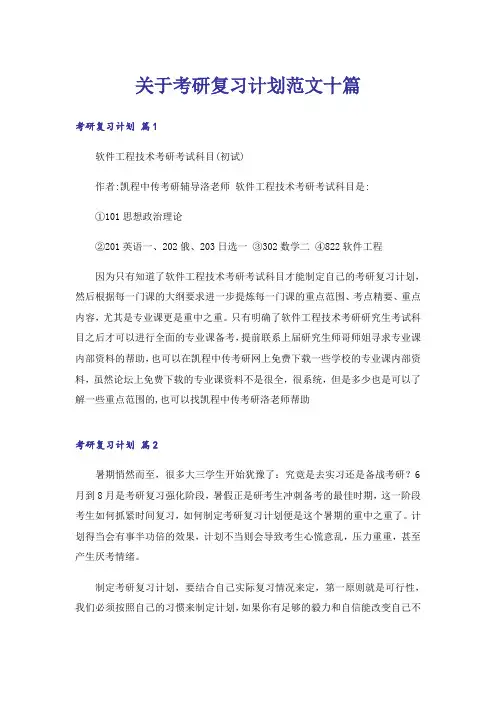 关于考研复习计划范文十篇

考研复习计划 篇1

软件工程技术考研考试科目(初试)

作者:凯程中传考研辅导洛老师 软件工程技术考研考试科目是:

①101 思想政治理论

②201 英语一、202 俄、203 日选一 ③302 数学二 ④822 软件工程

因为只有知道了软件工程技术考研考试科目才能制定自己的考研复习计划,然后根据每一门课的大纲要求进一步提炼每一门课的重点范围、考点精要、重点内容,尤其是专业课更是重中之重。只有明确了软件工程技术考研研究生考试科目之后才可以进行全面的专业课备考,提前联系上届研究生师哥师姐寻求专业课内部资料的帮助,也可以在凯程中传考研网上免费下载一些学校的专业课内部资料,虽然论坛上免费下载的专业课资料不是很全,很系统,但是多少也是可以了解一些重点范围的,也可以找凯程中传考研洛老师帮助

考研复习计划 篇2

暑期悄然而至,很多大三学生开始犹豫了:究竟是去实习还是备战考研?6月到8月是考研复习强化阶段,暑假正是研考生冲刺备考的最佳时期,这一阶段考生如何抓紧时间复习,如何制定考研复习计划便是这个暑期的重中之重了。计划得当会有事半功倍的效果,计划不当则会导致考生心慌意乱,压力重重,甚至产生厌考情绪。

制定考研复习计划,要结合自己实际复习情况来定,第一原则就是可行性,我们必须按照自己的习惯来制定计划,如果你有足够的毅力和自信能改变自己不